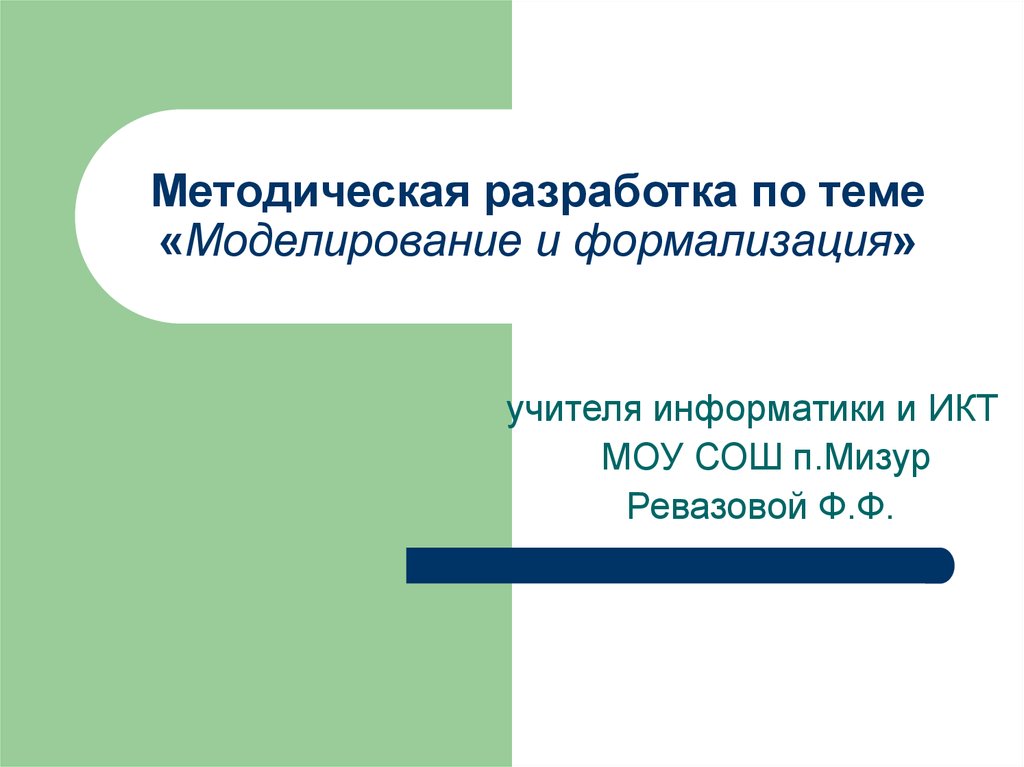 Методическая разработка по теме «Моделирование и формализация»

учителя информатики и ИКТ
МОУ СОШ п.Мизур
Ревазовой Ф.Ф.